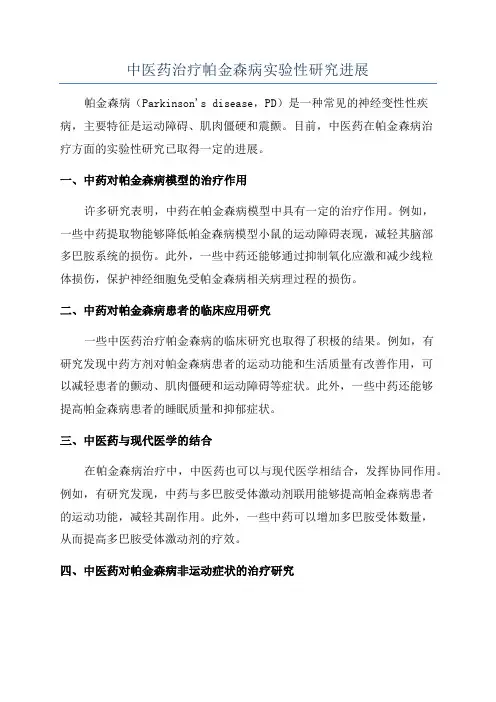 中医药治疗帕金森病实验性研究进展

帕金森病（Parkinson's disease，PD）是一种常见的神经变性性疾病，主要特征是运动障碍、肌肉僵硬和震颤。目前，中医药在帕金森病治疗方面的实验性研究已取得一定的进展。

一、中药对帕金森病模型的治疗作用

许多研究表明，中药在帕金森病模型中具有一定的治疗作用。例如，一些中药提取物能够降低帕金森病模型小鼠的运动障碍表现，减轻其脑部多巴胺系统的损伤。此外，一些中药还能够通过抑制氧化应激和减少线粒体损伤，保护神经细胞免受帕金森病相关病理过程的损伤。

二、中药对帕金森病患者的临床应用研究

一些中医药治疗帕金森病的临床研究也取得了积极的结果。例如，有研究发现中药方剂对帕金森病患者的运动功能和生活质量有改善作用，可以减轻患者的颤动、肌肉僵硬和运动障碍等症状。此外，一些中药还能够提高帕金森病患者的睡眠质量和抑郁症状。

三、中医药与现代医学的结合

在帕金森病治疗中，中医药也可以与现代医学相结合，发挥协同作用。例如，有研究发现，中药与多巴胺受体激动剂联用能够提高帕金森病患者的运动功能，减轻其副作用。此外，一些中药可以增加多巴胺受体数量，从而提高多巴胺受体激动剂的疗效。

四、中医药对帕金森病非运动症状的治疗研究